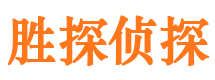 胜探侦探